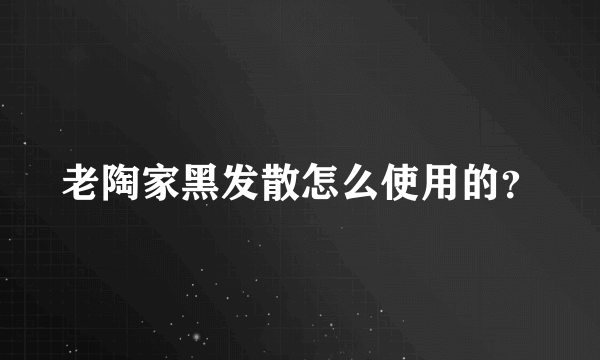 老陶家黑发散怎么使用的?